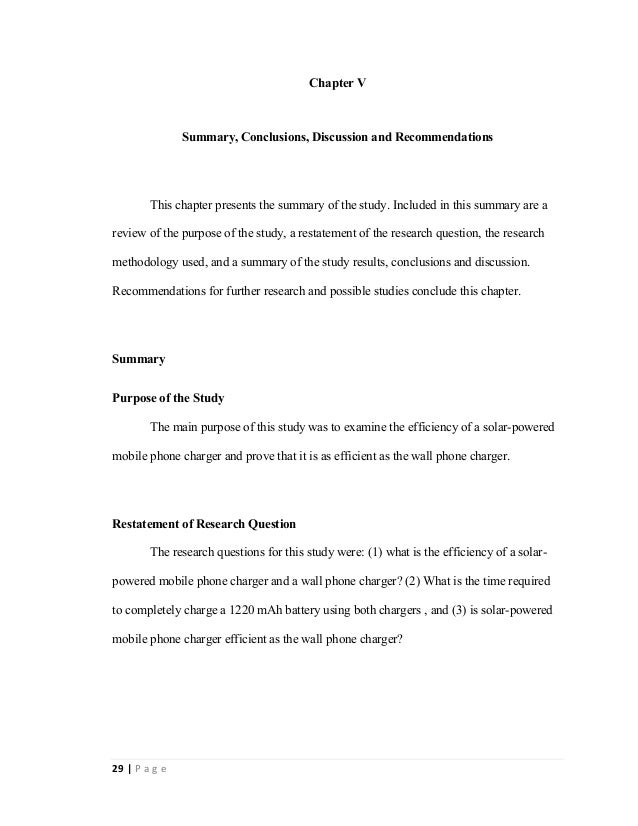 Chapter V

Summary, Conclusions, Discussion and Recommendations

This chapter presents the summary of the study. Included in this summary are a review of the purpose of the study, a restatement of the research question, the research methodology used, and a summary of the study results, conclusions and discussion. Recommendations for further research and possible studies conclude this chapter.

Summary

Purpose of the Study

The main purpose of this study was to examine the efficiency of a solar-powered mobile phone charger and prove that it is as efficient as the wall phone charger.

Restatement of Research Question

The research questions for this study were: (1) what is the efficiency of a solar-powered mobile phone charger and a wall phone charger? (2) What is the time required to completely charge a 1220 mAh battery using both chargers , and (3) is solar-powered mobile phone charger efficient as the wall phone charger?

29 | P a g e